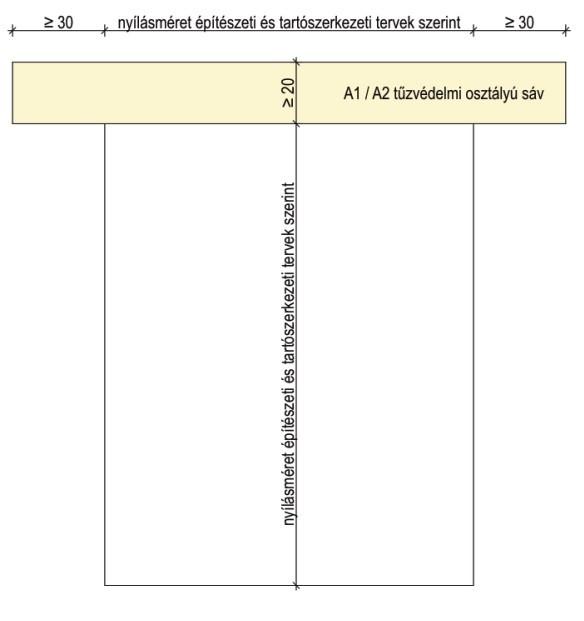 ≥ 30 nyílásméret építészeti és tartószerkezeti tervek szerint ≥ 30

≥ 20

A1 / A2 tűzvédelmi osztályú sáv

nyílásméret építészeti és tartószerkezeti tervek szerint